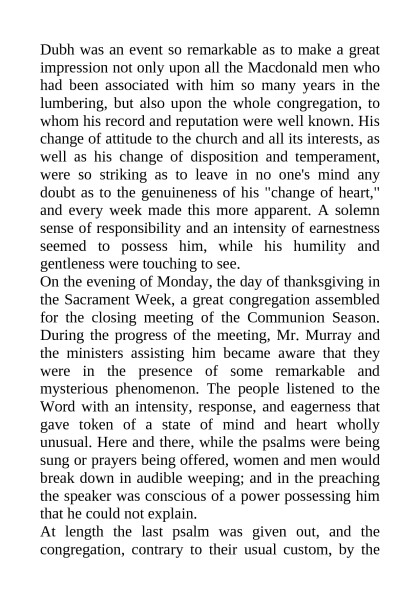 Dubh was an event so remarkable as to make a great impression not only upon all the Macdonald men who had been associated with him so many years in the lumbering, but also upon the whole congregation, to whom his record and reputation were well known. His change of attitude to the church and all its interests, as well as his change of disposition and temperament, were so striking as to leave in no one's mind any doubt as to the genuineness of his "change of heart," and every week made this more apparent. A solemn sense of responsibility and an intensity of earnestness seemed to possess him, while his humility and gentleness were touching to see.

On the evening of Monday, the day of thanksgiving in the Sacrament Week, a great congregation assembled for the closing meeting of the Communion Season. During the progress of the meeting, Mr. Murray and the ministers assisting him became aware that they were in the presence of some remarkable and mysterious phenomenon. The people listened to the Word with an intensity, response, and eagerness that gave token of a state of mind and heart wholly unusual. Here and there, while the psalms were being sung or prayers being offered, women and men would break down in audible weeping; and in the preaching the speaker was conscious of a power possessing him that he could not explain.

At length the last psalm was given out, and the congregation, contrary to their usual custom, by the